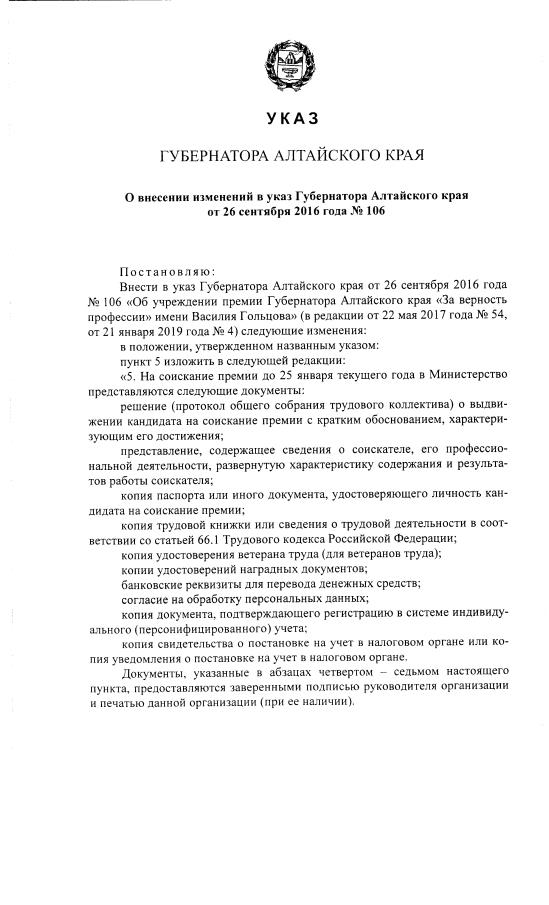 УКАЗ

ГУБЕРНАТОРА АЛТАЙСКОГО КРАЯ

О внесении изменений в указ Губернатора Алтайского края от 26 сентября 2016 года № 106

Постановляю:

Внести в указ Губернатора Алтайского края от 26 сентября 2016 года № 106 «Об учреждении премии Губернатора Алтайского края «За верность профессии» имени Василия Гольцова» (в редакции от 22 мая 2017 года № 54, от 21 января 2019 года № 4) следующие изменения:

в положении, утвержденном названным указом:

пункт 5 изложить в следующей редакции:

«5. На соискание премии до 25 января текущего года в Министерство представляются следующие документы:

решение (протокол общего собрания трудового коллектива) о выдвижении кандидата на соискание премии с кратким обоснованием, характеризующим его достижения;

представление, содержащее сведения о соискателе, его профессиональной деятельности, развернутую характеристику содержания и результатов работы соискателя;

копия паспорта или иного документа, удостоверяющего личность кандидата на соискание премии;

копия трудовой книжки или сведения о трудовой деятельности в соответствии со статьей 66.1 Трудового кодекса Российской Федерации;

копия удостоверения ветерана труда (для ветеранов труда);

копии удостоверений наградных документов;

банковские реквизиты для перевода денежных средств;

согласие на обработку персональных данных;

копия документа, подтверждающего регистрацию в системе индивидуального (персонифицированного) учета;

копия свидетельства о постановке на учет в налоговом органе или копия уведомления о постановке на учет в налоговом органе.

Документы, указанные в абзацах четвертом – седьмом настоящего пункта, предоставляются заверенными подписью руководителя организации и печатью данной организации (при ее наличии).